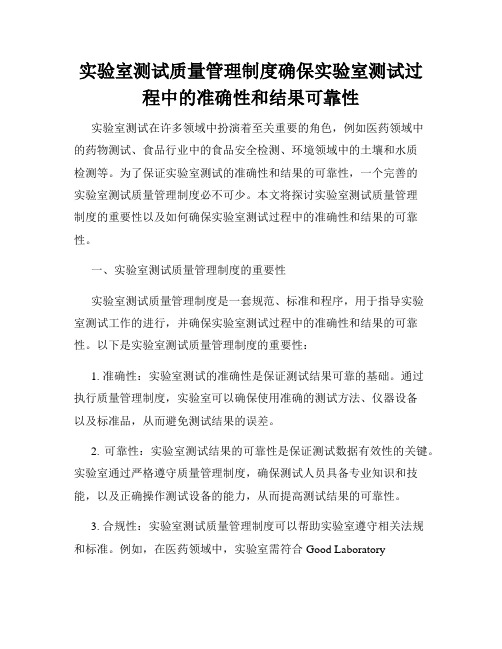 实验室测试质量管理制度确保实验室测试过程中的准确性和结果可靠性

实验室测试在许多领域中扮演着至关重要的角色，例如医药领域中的药物测试、食品行业中的食品安全检测、环境领域中的土壤和水质检测等。为了保证实验室测试的准确性和结果的可靠性，一个完善的实验室测试质量管理制度必不可少。本文将探讨实验室测试质量管理制度的重要性以及如何确保实验室测试过程中的准确性和结果的可靠性。

一、实验室测试质量管理制度的重要性

实验室测试质量管理制度是一套规范、标准和程序，用于指导实验室测试工作的进行，并确保实验室测试过程中的准确性和结果的可靠性。以下是实验室测试质量管理制度的重要性：

1. 准确性：实验室测试的准确性是保证测试结果可靠的基础。通过执行质量管理制度，实验室可以确保使用准确的测试方法、仪器设备以及标准品，从而避免测试结果的误差。

2. 可靠性：实验室测试结果的可靠性是保证测试数据有效性的关键。实验室通过严格遵守质量管理制度，确保测试人员具备专业知识和技能，以及正确操作测试设备的能力，从而提高测试结果的可靠性。

3. 合规性：实验室测试质量管理制度可以帮助实验室遵守相关法规和标准。例如，在医药领域中，实验室需符合 Good Laboratory